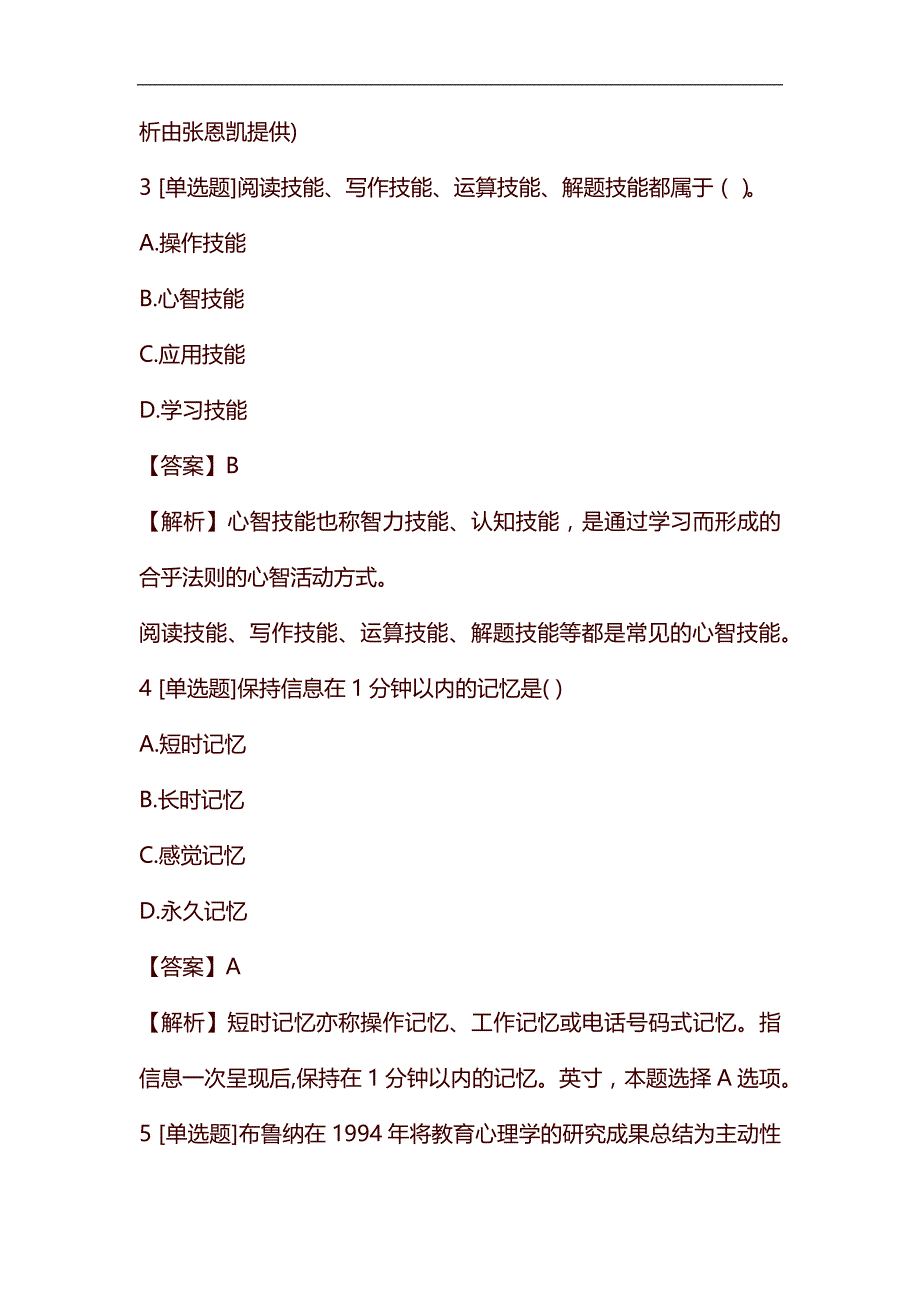 析由张恩凯提供)

3 [单选题]阅读技能、写作技能、运算技能、解题技能都属于（ )。

A.操作技能

B.心智技能

C.应用技能

D.学习技能

【答案】B

【解析】心智技能也称智力技能、认知技能，是通过学习而形成的合乎法则的心智活动方式。

阅读技能、写作技能、运算技能、解题技能等都是常见的心智技能。

4 [单选题]保持信息在 1 分钟以内的记忆是( )

A.短时记忆

B.长时记忆

C.感觉记忆

D.永久记忆

【答案】A

【解析】短时记忆亦称操作记忆、工作记忆或电话号码式记忆。指信息一次呈现后,保持在 1 分钟以内的记忆。英寸，本题选择 A 选项。

5 [单选题]布鲁纳在 1994 年将教育心理学的研究成果总结为主动性